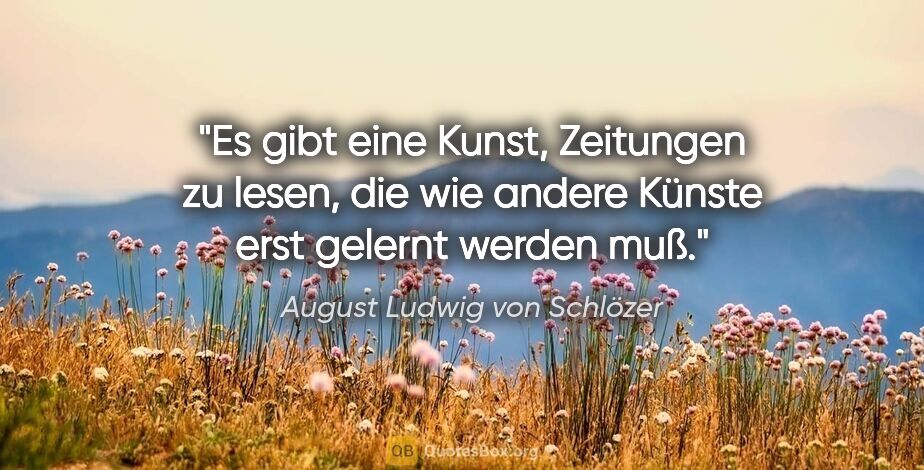 "Es gibt eine Kunst, Zeitungen zu lesen, die wie andere Künste erst gelernt werden muß."

August Ludwig von Schlözer

QB QuotesBox.org